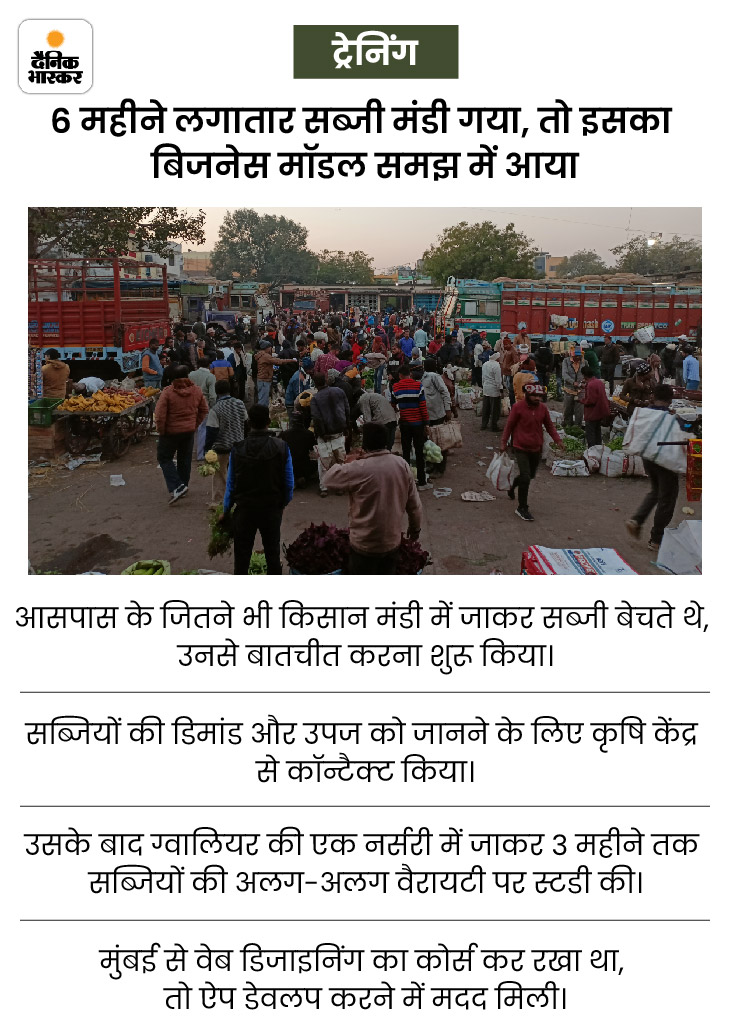 दैनिक भास्कर

ट्रेनिंग

6 महीने लगातार सब्जी मंडी गया, तो इसका बिजनेस मॉडल समझ में आया

आसपास के जितने भी किसान मंडी में जाकर सब्जी बेचते थे, उनसे बातचीत करना शुरू किया।

सब्जियों की डिमांड और उपज को जानने के लिए कृषि केंद्र से कॉन्टैक्ट किया।

उसके बाद ग्वालियर की एक नर्सरी में जाकर 3 महीने तक सब्जियों की अलग-अलग वैरायटी पर स्टडी की।

मुंबई से वेब डिजाइनिंग का कोर्स कर रखा था, तो ऐप डेवलप करने में मदद मिली।